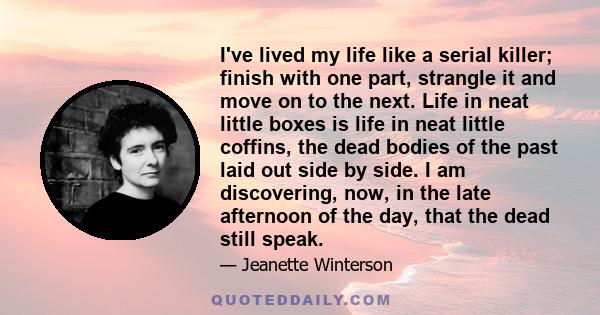 I've lived my life like a serial killer; finish with one part, strangle it and move on to the next. Life in neat little boxes is life in neat little coffins, the dead bodies of the past laid out side by side. I am discovering, now, in the late afternoon of the day, that the dead still speak.

— Jeanette Winterson

QUOTEDDAILY.COM